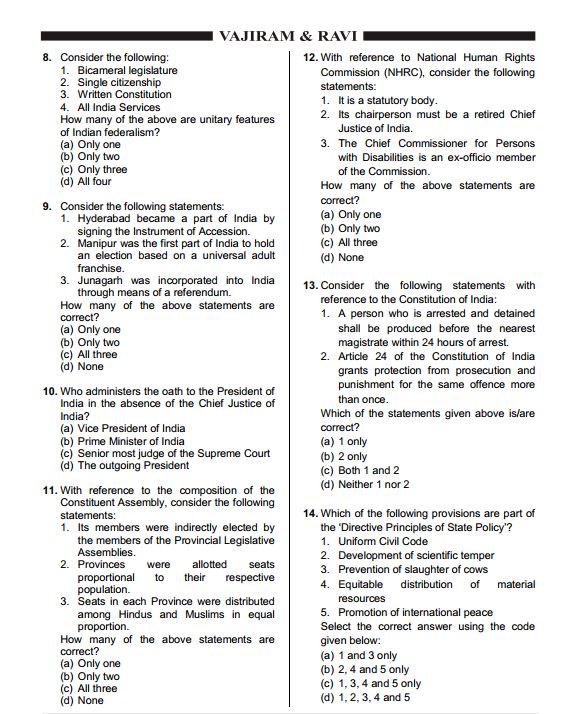 VAJIRAM & RAVI

8. Consider the following:
1. Bicameral legislature
2. Single citizenship
3. Written Constitution
4. All India Services
How many of the above are unitary features of Indian federalism?
(a) Only one
(b) Only two
(c) Only three
(d) All four

9. Consider the following statements:
1. Hyderabad became a part of India by signing the Instrument of Accession.
2. Manipur was the first part of India to hold an election based on a universal adult franchise.
3. Junagarh was incorporated into India through means of a referendum.
How many of the above statements are correct?
(a) Only one
(b) Only two
(c) All three
(d) None

10. Who administers the oath to the President of India in the absence of the Chief Justice of India?
(a) Vice President of India
(b) Prime Minister of India
(c) Senior most judge of the Supreme Court
(d) The outgoing President

11. With reference to the composition of the Constituent Assembly, consider the following statements:
1. Its members were indirectly elected by the members of the Provincial Legislative Assemblies.
2. Provinces were allotted seats proportional to their respective population.
3. Seats in each Province were distributed among Hindus and Muslims in equal proportion.
How many of the above statements are correct?
(a) Only one
(b) Only two
(c) All three
(d) None

12. With reference to National Human Rights Commission (NHRC), consider the following statements:
1. It is a statutory body.
2. Its chairperson must be a retired Chief Justice of India.
3. The Chief Commissioner for Persons with Disabilities is an ex-officio member of the Commission.
How many of the above statements are correct?
(a) Only one
(b) Only two
(c) All three
(d) None

13. Consider the following statements with reference to the Constitution of India:
1. A person who is arrested and detained shall be produced before the nearest magistrate within 24 hours of arrest.
2. Article 24 of the Constitution of India grants protection from prosecution and punishment for the same offence more than once.
Which of the statements given above is/are correct?
(a) 1 only
(b) 2 only
(c) Both 1 and 2
(d) Neither 1 nor 2

14. Which of the following provisions are part of the 'Directive Principles of State Policy'?
1. Uniform Civil Code
2. Development of scientific temper
3. Prevention of slaughter of cows
4. Equitable distribution of material resources
5. Promotion of international peace
Select the correct answer using the code given below:
(a) 1 and 3 only
(b) 2, 4 and 5 only
(c) 1, 3, 4 and 5 only
(d) 1, 2, 3, 4 and 5